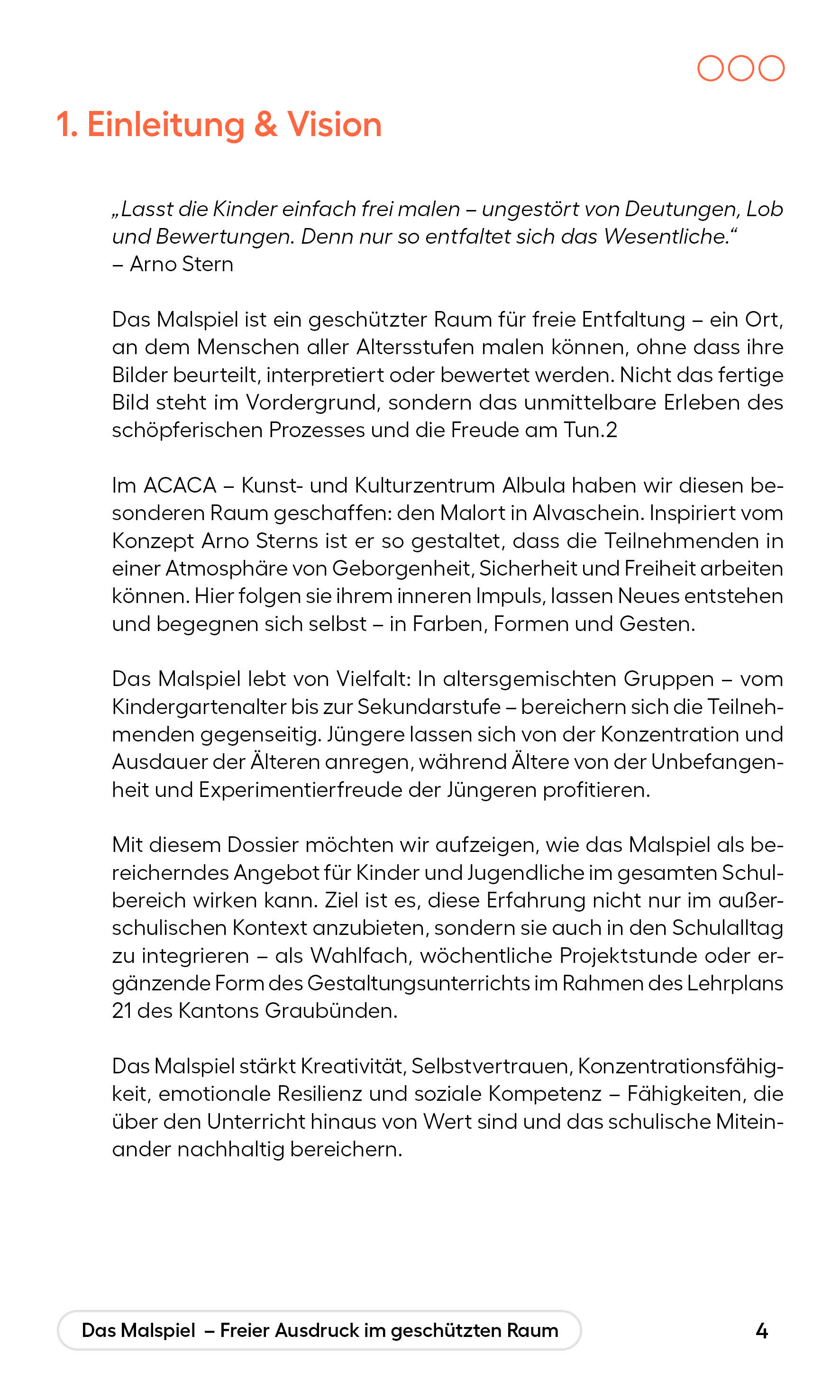 1. Einleitung & Vision

„Lasst die Kinder einfach frei malen – ungestört von Deutungen, Lob und Bewertungen. Denn nur so entfaltet sich das Wesentliche.“
– Arno Stern

Das Malspiel ist ein geschützter Raum für freie Entfaltung – ein Ort, an dem Menschen aller Altersstufen malen können, ohne dass ihre Bilder beurteilt, interpretiert oder bewertet werden. Nicht das fertige Bild steht im Vordergrund, sondern das unmittelbare Erleben des schöpferischen Prozesses und die Freude am Tun.2

Im ACACA – Kunst- und Kulturzentrum Albula haben wir diesen besonderen Raum geschaffen: den Malort in Alvaschein. Inspiriert vom Konzept Arno Sterns ist er so gestaltet, dass die Teilnehmenden in einer Atmosphäre von Geborgenheit, Sicherheit und Freiheit arbeiten können. Hier folgen sie ihrem inneren Impuls, lassen Neues entstehen und begegnen sich selbst – in Farben, Formen und Gesten.

Das Malspiel lebt von Vielfalt: In altersgemischten Gruppen – vom Kindergartenalter bis zur Sekundarstufe – bereichern sich die Teilnehmenden gegenseitig. Jüngere lassen sich von der Konzentration und Ausdauer der Älteren anregen, während Ältere von der Unbefangenheit und Experimentierfreude der Jüngeren profitieren.

Mit diesem Dossier möchten wir aufzeigen, wie das Malspiel als bereicherndes Angebot für Kinder und Jugendliche im gesamten Schulbereich wirken kann. Ziel ist es, diese Erfahrung nicht nur im außerschulischen Kontext anzubieten, sondern sie auch in den Schulalltag zu integrieren – als Wahlfach, wöchentliche Projektstunde oder ergänzende Form des Gestaltungsunterrichts im Rahmen des Lehrplans 21 des Kantons Graubünden.

Das Malspiel stärkt Kreativität, Selbstvertrauen, Konzentrationsfähigkeit, emotionale Resilienz und soziale Kompetenz – Fähigkeiten, die über den Unterricht hinaus von Wert sind und das schulische Miteinander nachhaltig bereichern.

Das Malspiel – Freier Ausdruck im geschützten Raum

4